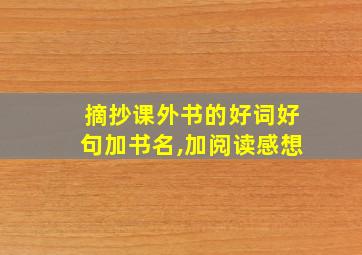 摘抄课外书的好词好句加书名,加阅读感想